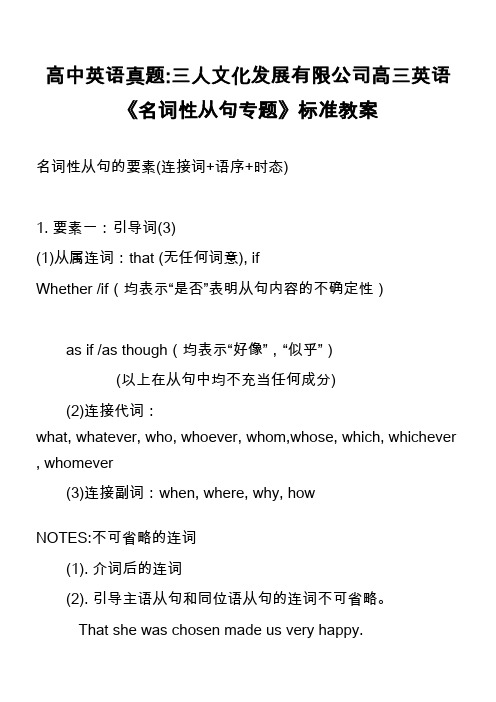 高中英语真题:三人文化发展有限公司高三英语《名词性从句专题》标准教案

名词性从句的要素(连接词+语序+时态)

1. 要素一：引导词(3)
(1)从属连词：that (无任何词意), if
Whether /if（均表示“是否”表明从句内容的不确定性）

as if /as though（均表示“好像”，“似乎”）
(以上在从句中均不充当任何成分)
(2)连接代词：
what, whatever, who, whoever, whom,whose, which, whichever , whomever
(3)连接副词：when, where, why, how

NOTES:不可省略的连词
(1). 介词后的连词
(2). 引导主语从句和同位语从句的连词不可省略。
That she was chosen made us very happy.